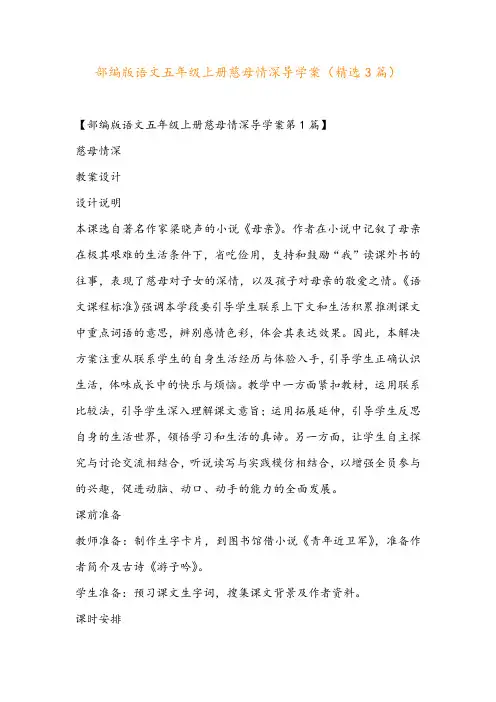 部编版语文五年级上册慈母情深导学案（精选3篇）

【部编版语文五年级上册慈母情深导学案第1篇】

慈母情深

教案设计

设计说明

本课选自著名作家梁晓声的小说《母亲》。作者在小说中记叙了母亲在极其艰难的生活条件下，省吃俭用，支持和鼓励“我”读课外书的往事，表现了慈母对子女的深情，以及孩子对母亲的敬爱之情。《语文课程标准》强调本学段要引导学生联系上下文和生活积累推测课文中重点词语的意思，辨别感情色彩，体会其表达效果。因此，本解决方案注重从联系学生的自身生活经历与体验入手，引导学生正确认识生活，体味成长中的快乐与烦恼。教学中一方面紧扣教材，运用联系比较法，引导学生深入理解课文意旨；运用拓展延伸，引导学生反思自身的生活世界，领悟学习和生活的真谛。另一方面，让学生自主探究与讨论交流相结合，听说读写与实践模仿相结合，以增强全员参与的兴趣，促进动脑、动口、动手的能力的全面发展。

课前准备

教师准备：制作生字卡片，到图书馆借小说《青年近卫军》，准备作者简介及古诗《游子吟》。

学生准备：预习课文生字词，搜集课文背景及作者资料。

课时安排